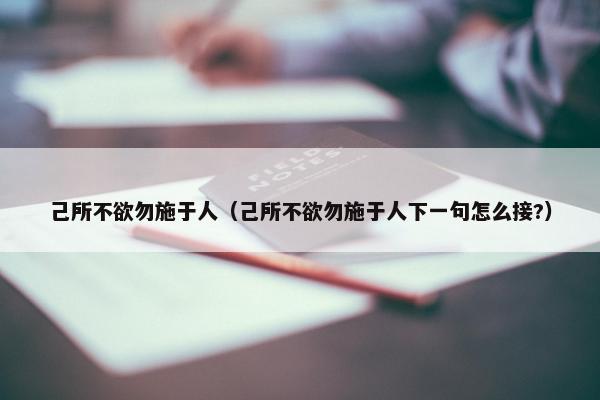 FIELD NOTES

己所不欲勿施于人（己所不欲勿施于人下一句怎么接?）